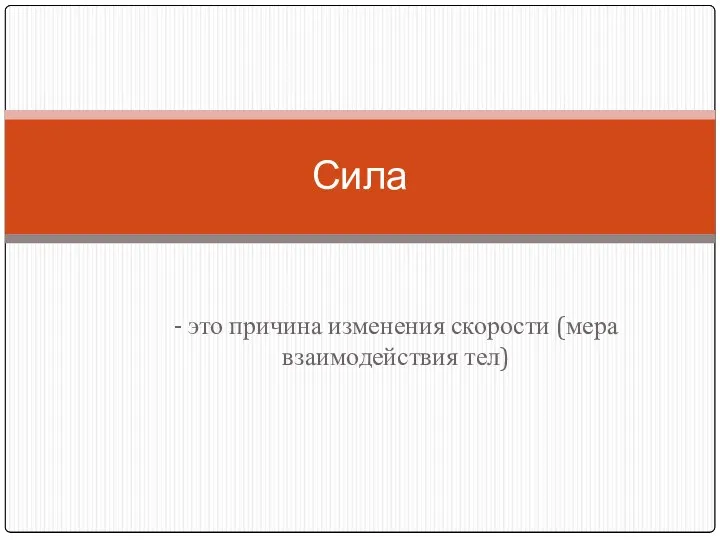 Сила

- это причина изменения скорости (мера взаимодействия тел)